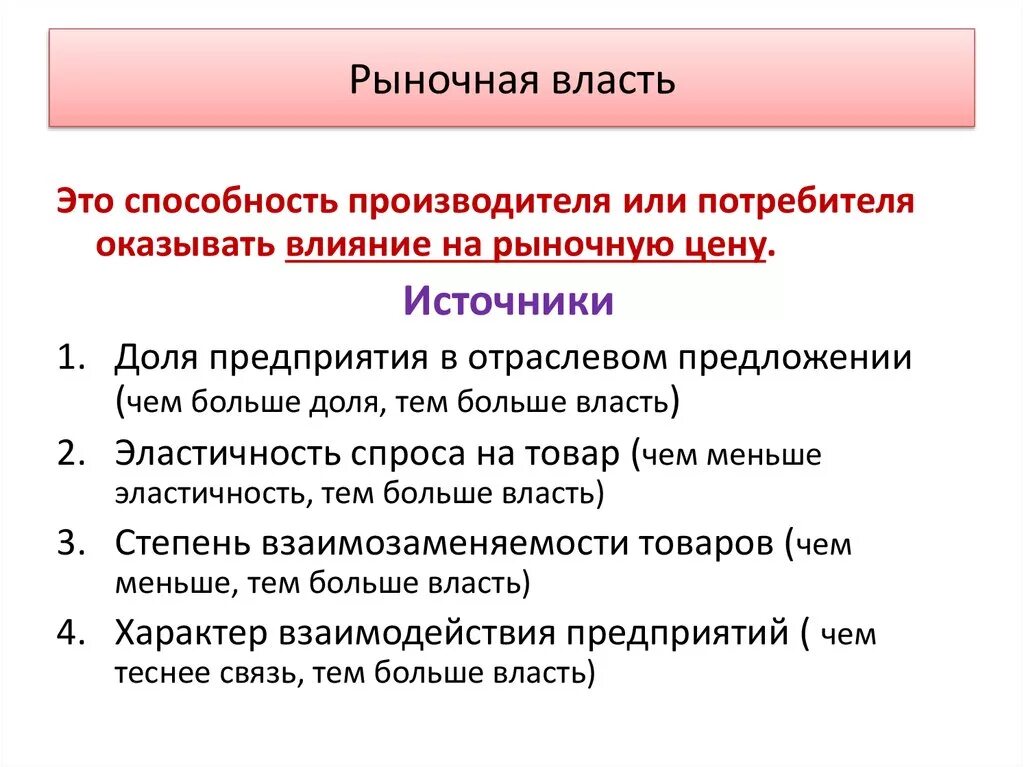 Рыночная власть

Это способность производителя или потребителя оказывать влияние на рыночную цену.

Источники

1. Доля предприятия в отраслевом предложении (чем больше доля, тем больше власть)
2. Эластичность спроса на товар (чем меньше эластичность, тем больше власть)
3. Степень взаимозаменяемости товаров (чем меньше, тем больше власть)
4. Характер взаимодействия предприятий ( чем теснее связь, тем больше власть)